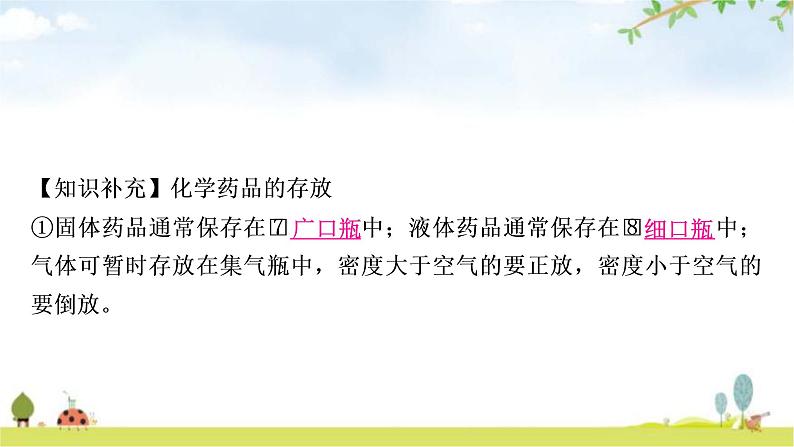 【知识补充】化学药品的存放

①固体药品通常保存在⑦广口瓶中；液体药品通常保存在⑧细口瓶中；气体可暂时存放在集气瓶中，密度大于空气的要正放，密度小于空气的要倒放。